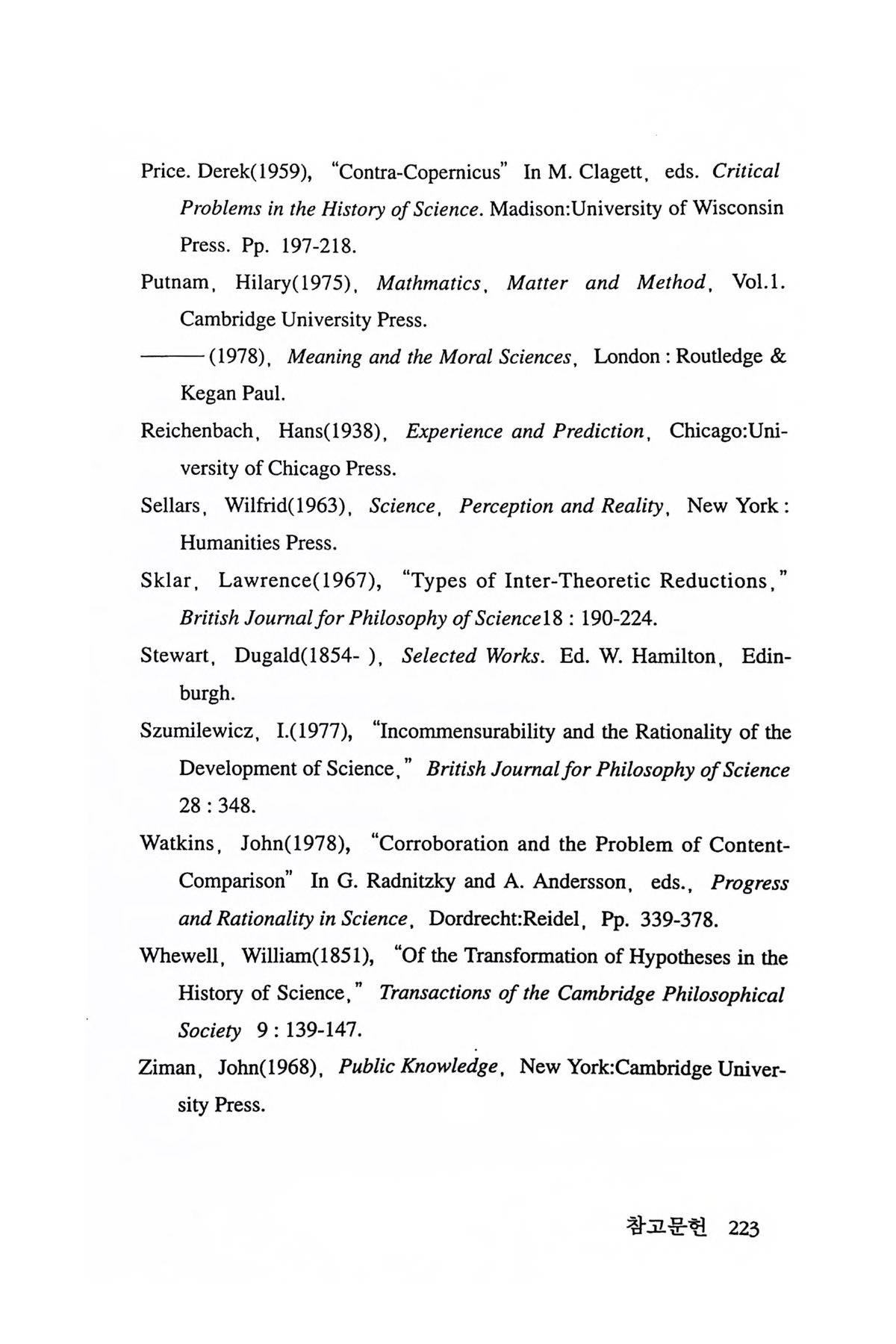 Price. Derek(1959), "Contra-Copernicus" In M. Clagett, eds. Critical Problems in the History of Science. Madison:University of Wisconsin Press. Pp. 197-218.

Putnam, Hilary(1975), Mathmatics, Matter and Method, Vol.1. Cambridge University Press.

——— (1978), Meaning and the Moral Sciences, London : Routledge & Kegan Paul.

Reichenbach, Hans(1938), Experience and Prediction, Chicago:University of Chicago Press.

Sellars, Wilfrid(1963), Science, Perception and Reality, New York : Humanities Press.

Sklar, Lawrence(1967), "Types of Inter-Theoretic Reductions," British Journal for Philosophy of Science18 : 190-224.

Stewart, Dugald(1854- ), Selected Works. Ed. W. Hamilton, Edinburgh.

Szumilewicz, I.(1977), "Incommensurability and the Rationality of the Development of Science," British Journal for Philosophy of Science 28 : 348.

Watkins, John(1978), "Corroboration and the Problem of Content-Comparison" In G. Radnitzky and A. Andersson, eds., Progress and Rationality in Science, Dordrecht:Reidel, Pp. 339-378.

Whewell, William(1851), "Of the Transformation of Hypotheses in the History of Science," Transactions of the Cambridge Philosophical Society 9 : 139-147.

Ziman, John(1968), Public Knowledge, New York:Cambridge University Press.

참고문헌 223